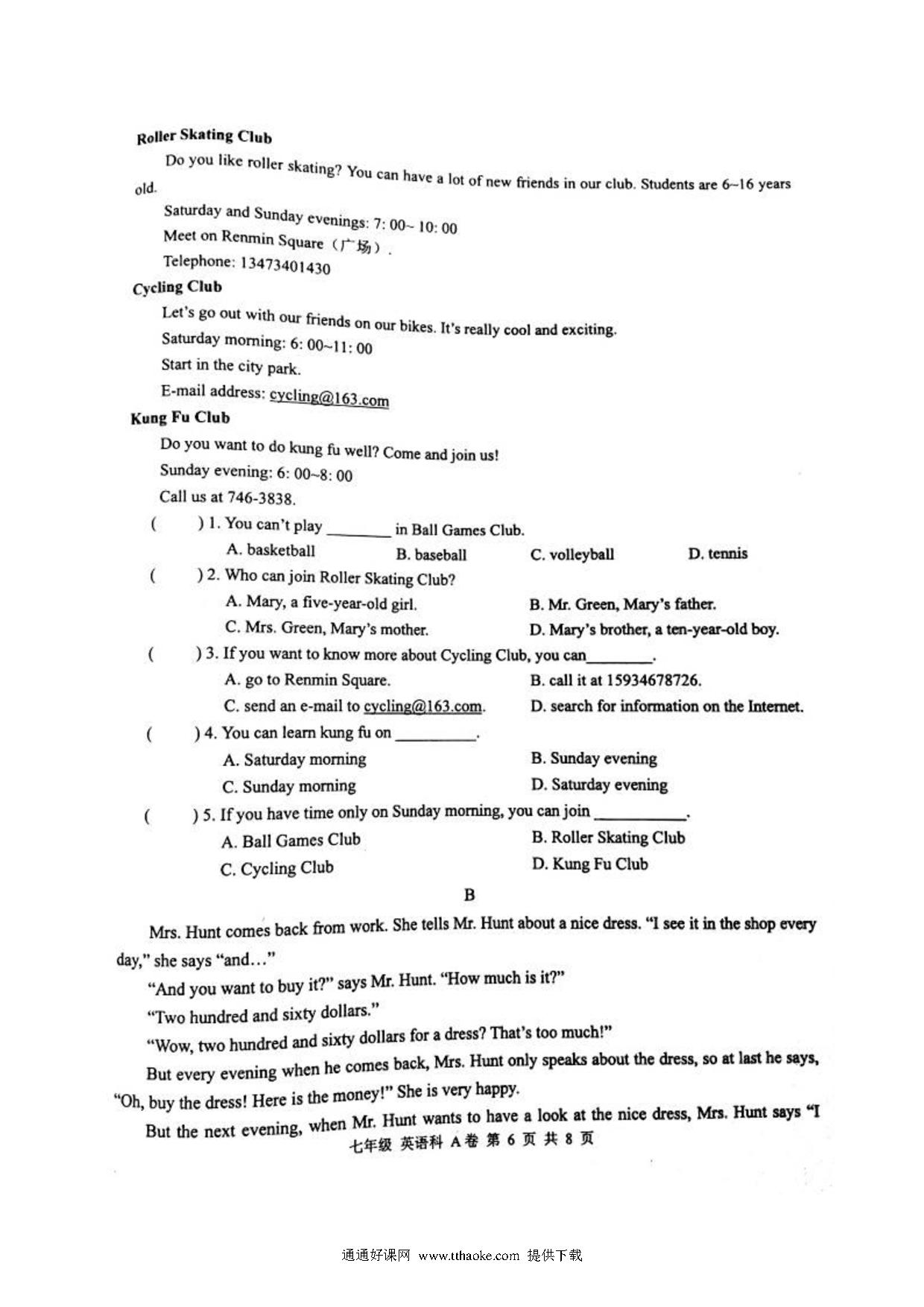 Roller Skating Club

Do you like roller skating? You can have a lot of new friends in our club. Students are 6~16 years old.

Saturday and Sunday evenings: 7: 00~ 10: 00

Meet on Renmin Square（广场）.

Telephone: 13473401430

Cycling Club

Let's go out with our friends on our bikes. It's really cool and exciting.

Saturday morning: 6: 00~11: 00

Start in the city park.

E-mail address: cycling@163.com

Kung Fu Club

Do you want to do kung fu well? Come and join us!

Sunday evening: 6: 00~8: 00

Call us at 746-3838.

(　　) 1. You can't play ________ in Ball Games Club.

A. basketball　B. baseball　C. volleyball　D. tennis

(　　) 2. Who can join Roller Skating Club?

A. Mary, a five-year-old girl.　B. Mr. Green, Mary's father.

C. Mrs. Green, Mary's mother.　D. Mary's brother, a ten-year-old boy.

(　　) 3. If you want to know more about Cycling Club, you can________.

A. go to Renmin Square.　B. call it at 15934678726.

C. send an e-mail to cycling@163.com.　D. search for information on the Internet.

(　　) 4. You can learn kung fu on __________.

A. Saturday morning　B. Sunday evening

C. Sunday morning　D. Saturday evening

(　　) 5. If you have time only on Sunday morning, you can join ___________.

A. Ball Games Club　B. Roller Skating Club

C. Cycling Club　D. Kung Fu Club

B

Mrs. Hunt comes back from work. She tells Mr. Hunt about a nice dress. "I see it in the shop every day," she says "and…"

"And you want to buy it?" says Mr. Hunt. "How much is it?"

"Two hundred and sixty dollars."

"Wow, two hundred and sixty dollars for a dress? That's too much!"

But every evening when he comes back, Mrs. Hunt only speaks about the dress, so at last he says, "Oh, buy the dress! Here is the money!" She is very happy.

But the next evening, when Mr. Hunt wants to have a look at the nice dress, Mrs. Hunt says "I

七年级 英语科 A卷 第 6 页 共 8 页

通通好课网 www.tthaoke.com 提供下载